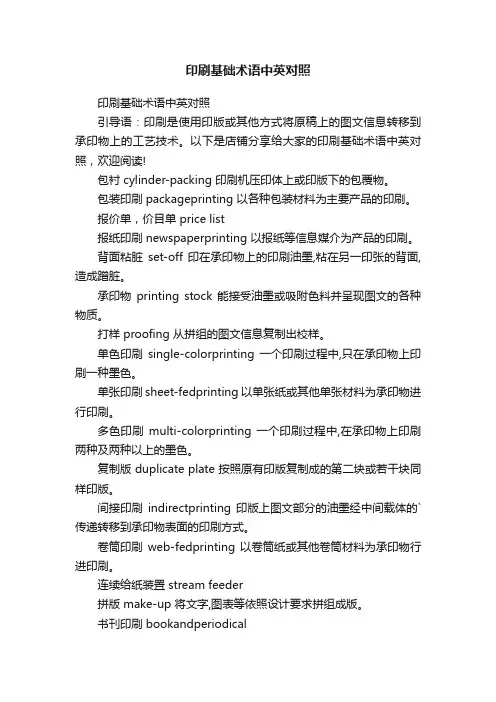 印刷基础术语中英对照

印刷基础术语中英对照

引导语：印刷是使用印版或其他方式将原稿上的图文信息转移到承印物上的工艺技术。以下是店铺分享给大家的印刷基础术语中英对照，欢迎阅读!

包衬 cylinder-packing 印刷机压印体上或印版下的包覆物。

包装印刷 packageprinting 以各种包装材料为主要产品的印刷。

报价单，价目单 price list

报纸印刷 newspaperprinting 以报纸等信息媒介为产品的印刷。

背面粘脏 set-off 印在承印物上的印刷油墨,粘在另一印张的背面,造成蹭脏。

承印物 printing stock 能接受油墨或吸附色料并呈现图文的各种物质。

打样 proofing 从拼组的图文信息复制出校样。

单色印刷 single-colorprinting 一个印刷过程中,只在承印物上印刷一种墨色。

单张印刷 sheet-fedprinting 以单张纸或其他单张材料为承印物进行印刷。

多色印刷 multi-colorprinting 一个印刷过程中,在承印物上印刷两种及两种以上的墨色。

复制版 duplicate plate 按照原有印版复制成的第二块或若干块同样印版。

间接印刷 indirectprinting 印版上图文部分的油墨经中间载体的`传递转移到承印物表面的印刷方式。

卷筒印刷 web-fedprinting 以卷筒纸或其他卷筒材料为承印物行进印刷。

连续给纸装置 stream feeder

拼版 make-up 将文字,图表等依照设计要求拼组成版。

书刊印刷 bookandperiodical